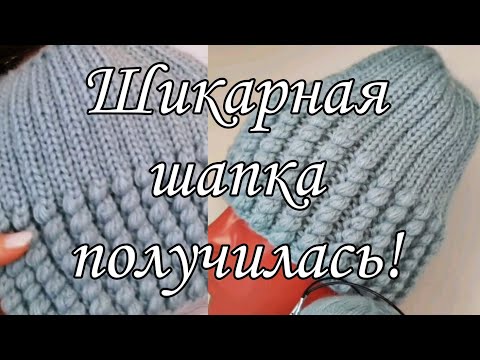 Шикарная шапка получилась!